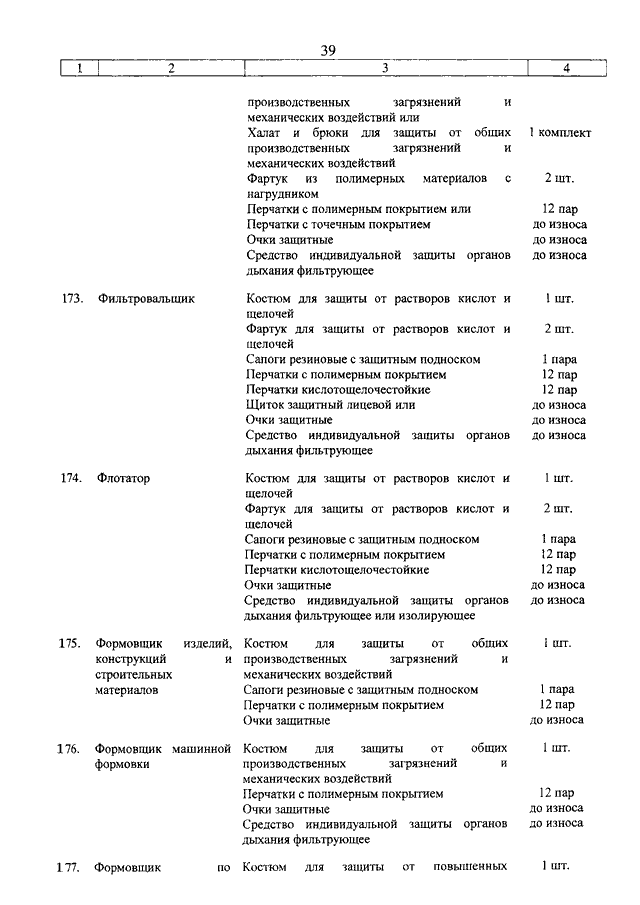 39

| 1 | 2 | 3 | 4 |
|---|---|---|---|
| | | производственных загрязнений и механических воздействий или | |
| | | Халат и брюки для защиты от общих производственных загрязнений и механических воздействий | 1 комплект |
| | | Фартук из полимерных материалов с нагрудником | 2 шт. |
| | | Перчатки с полимерным покрытием или | 12 пар |
| | | Перчатки с точечным покрытием | до износа |
| | | Очки защитные | до износа |
| | | Средство индивидуальной защиты органов дыхания фильтрующее | до износа |
| 173. | Фильтровальщик | Костюм для защиты от растворов кислот и щелочей | 1 шт. |
| | | Фартук для защиты от растворов кислот и щелочей | 2 шт. |
| | | Сапоги резиновые с защитным подноском | 1 пара |
| | | Перчатки с полимерным покрытием | 12 пар |
| | | Перчатки кислотощелочестойкие | 12 пар |
| | | Щиток защитный лицевой или | до износа |
| | | Очки защитные | до износа |
| | | Средство индивидуальной защиты органов дыхания фильтрующее | до износа |
| 174. | Флотатор | Костюм для защиты от растворов кислот и щелочей | 1 шт. |
| | | Фартук для защиты от растворов кислот и щелочей | 2 шт. |
| | | Сапоги резиновые с защитным подноском | 1 пара |
| | | Перчатки с полимерным покрытием | 12 пар |
| | | Перчатки кислотощелочестойкие | 12 пар |
| | | Очки защитные | до износа |
| | | Средство индивидуальной защиты органов дыхания фильтрующее или изолирующее | до износа |
| 175. | Формовщик изделий, конструкций и строительных материалов | Костюм для защиты от общих производственных загрязнений и механических воздействий | 1 шт. |
| | | Сапоги резиновые с защитным подноском | 1 пара |
| | | Перчатки с полимерным покрытием | 12 пар |
| | | Очки защитные | до износа |
| 176. | Формовщик машинной формовки | Костюм для защиты от общих производственных загрязнений и механических воздействий | 1 шт. |
| | | Перчатки с полимерным покрытием | 12 пар |
| | | Очки защитные | до износа |
| | | Средство индивидуальной защиты органов дыхания фильтрующее | до износа |
| 177. | Формовщик по | Костюм для защиты от повышенных | 1 шт. |